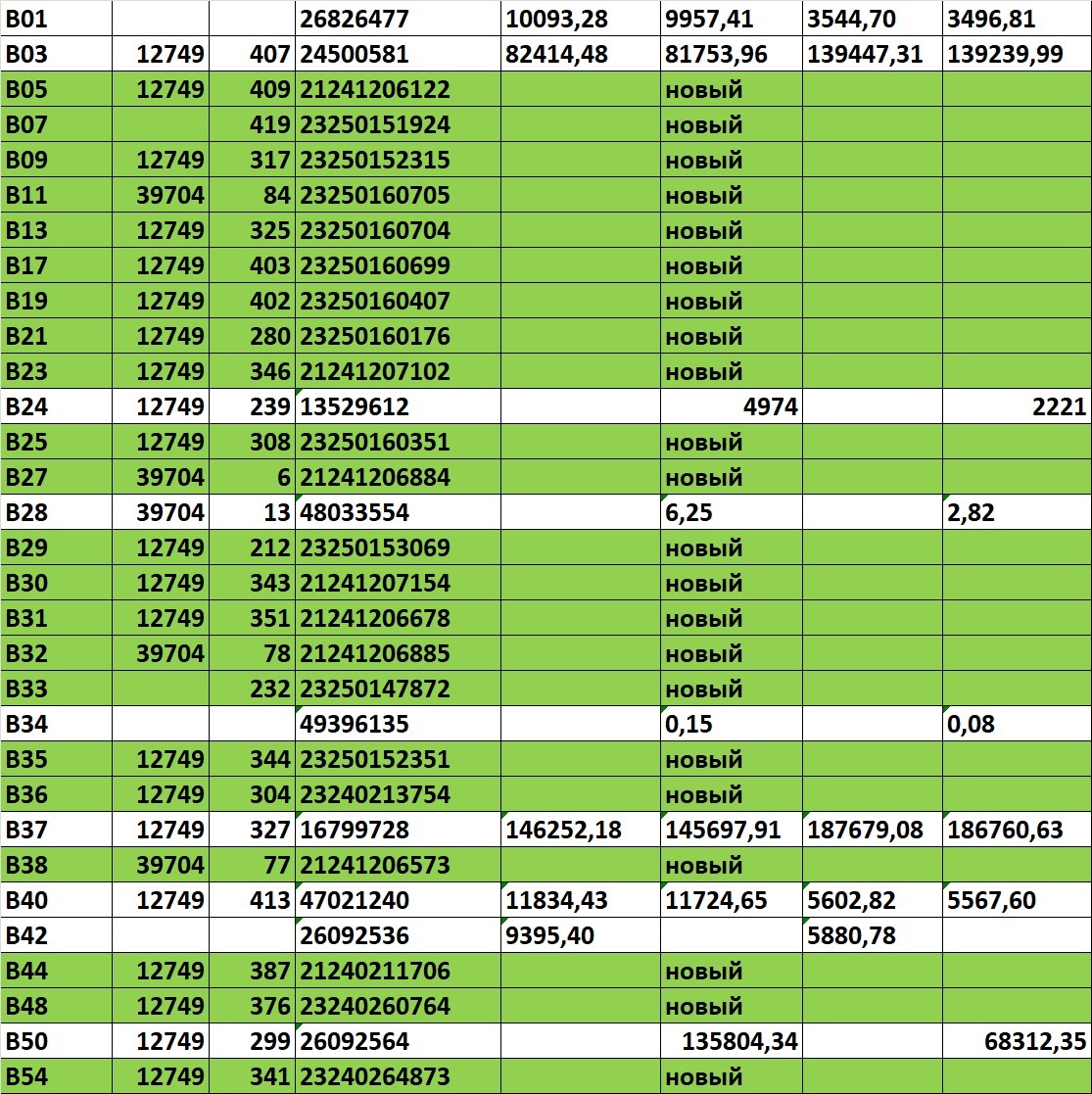 | B01 | | | 26826477 | 10093,28 | 9957,41 | 3544,70 | 3496,81 |
|---|---|---|---|---|---|---|---|
| B03 | 12749 | 407 | 24500581 | 82414,48 | 81753,96 | 139447,31 | 139239,99 |
| B05 | 12749 | 409 | 21241206122 | | новый | | |
| B07 | | 419 | 23250151924 | | новый | | |
| B09 | 12749 | 317 | 23250152315 | | новый | | |
| B11 | 39704 | 84 | 23250160705 | | новый | | |
| B13 | 12749 | 325 | 23250160704 | | новый | | |
| B17 | 12749 | 403 | 23250160699 | | новый | | |
| B19 | 12749 | 402 | 23250160407 | | новый | | |
| B21 | 12749 | 280 | 23250160176 | | новый | | |
| B23 | 12749 | 346 | 21241207102 | | новый | | |
| B24 | 12749 | 239 | 13529612 | | 4974 | | 2221 |
| B25 | 12749 | 308 | 23250160351 | | новый | | |
| B27 | 39704 | 6 | 21241206884 | | новый | | |
| B28 | 39704 | 13 | 48033554 | | 6,25 | | 2,82 |
| B29 | 12749 | 212 | 23250153069 | | новый | | |
| B30 | 12749 | 343 | 21241207154 | | новый | | |
| B31 | 12749 | 351 | 21241206678 | | новый | | |
| B32 | 39704 | 78 | 21241206885 | | новый | | |
| B33 | | 232 | 23250147872 | | новый | | |
| B34 | | | 49396135 | | 0,15 | | 0,08 |
| B35 | 12749 | 344 | 23250152351 | | новый | | |
| B36 | 12749 | 304 | 23240213754 | | новый | | |
| B37 | 12749 | 327 | 16799728 | 146252,18 | 145697,91 | 187679,08 | 186760,63 |
| B38 | 39704 | 77 | 21241206573 | | новый | | |
| B40 | 12749 | 413 | 47021240 | 11834,43 | 11724,65 | 5602,82 | 5567,60 |
| B42 | | | 26092536 | 9395,40 | | 5880,78 | |
| B44 | 12749 | 387 | 21240211706 | | новый | | |
| B48 | 12749 | 376 | 23240260764 | | новый | | |
| B50 | 12749 | 299 | 26092564 | | 135804,34 | | 68312,35 |
| B54 | 12749 | 341 | 23240264873 | | новый | | |